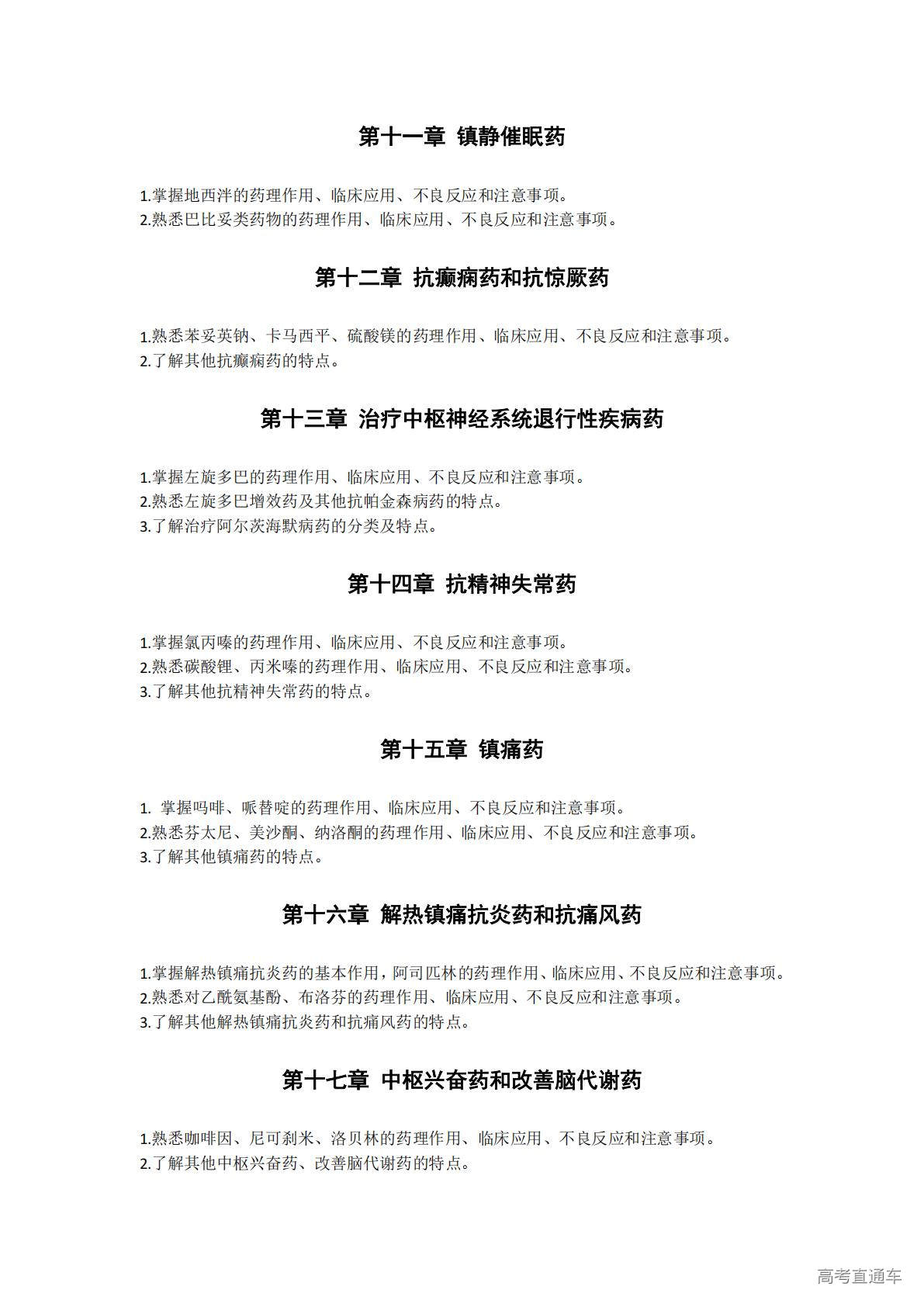 第十一章 镇静催眠药

1.掌握地西泮的药理作用、临床应用、不良反应和注意事项。
2.熟悉巴比妥类药物的药理作用、临床应用、不良反应和注意事项。

第十二章 抗癫痫药和抗惊厥药

1.熟悉苯妥英钠、卡马西平、硫酸镁的药理作用、临床应用、不良反应和注意事项。
2.了解其他抗癫痫药的特点。

第十三章 治疗中枢神经系统退行性疾病药

1.掌握左旋多巴的药理作用、临床应用、不良反应和注意事项。
2.熟悉左旋多巴增效药及其他抗帕金森病药的特点。
3.了解治疗阿尔茨海默病药的分类及特点。

第十四章 抗精神失常药

1.掌握氯丙嗪的药理作用、临床应用、不良反应和注意事项。
2.熟悉碳酸锂、丙米嗪的药理作用、临床应用、不良反应和注意事项。
3.了解其他抗精神失常药的特点。

第十五章 镇痛药

1. 掌握吗啡、哌替啶的药理作用、临床应用、不良反应和注意事项。
2.熟悉芬太尼、美沙酮、纳洛酮的药理作用、临床应用、不良反应和注意事项。
3.了解其他镇痛药的特点。

第十六章 解热镇痛抗炎药和抗痛风药

1.掌握解热镇痛抗炎药的基本作用,阿司匹林的药理作用、临床应用、不良反应和注意事项。
2.熟悉对乙酰氨基酚、布洛芬的药理作用、临床应用、不良反应和注意事项。
3.了解其他解热镇痛抗炎药和抗痛风药的特点。

第十七章 中枢兴奋药和改善脑代谢药

1.熟悉咖啡因、尼可刹米、洛贝林的药理作用、临床应用、不良反应和注意事项。
2.了解其他中枢兴奋药、改善脑代谢药的特点。

高考直通车